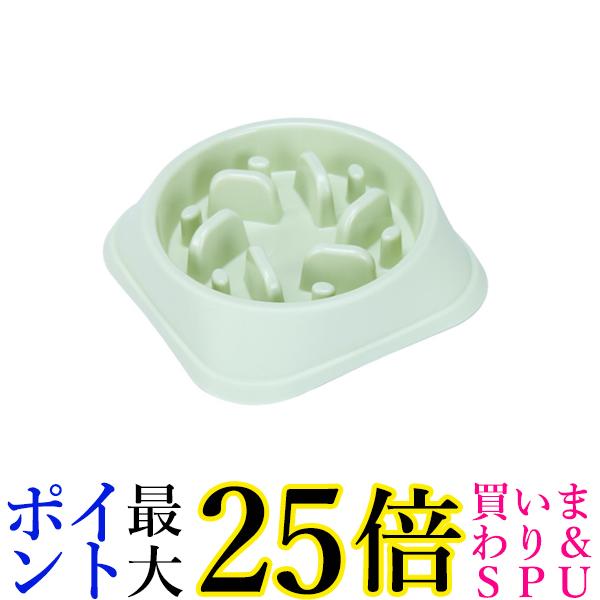 ポイント最大25倍買いまわり&SPU